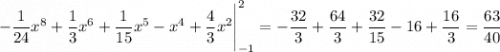 $-\frac{1}{24}x^8+\frac{1}{3}x^6+\frac{1}{15}x^5-x^4+\frac{4}{3}x^2\Big|_{-1}^{2}=-\frac{32}{3}+\frac{64}{3}+\frac{32}{15}-16+\frac{16}{3}=\frac{63}{40}$